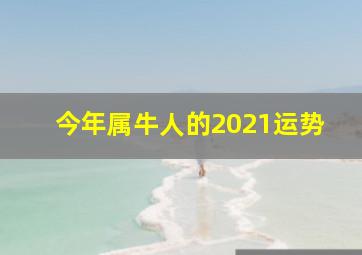 今年属牛人的2021运势